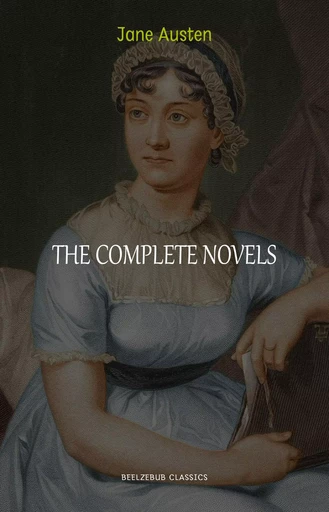 Jane Austen

THE COMPLETE NOVELS

BEELZEBUB CLASSICS